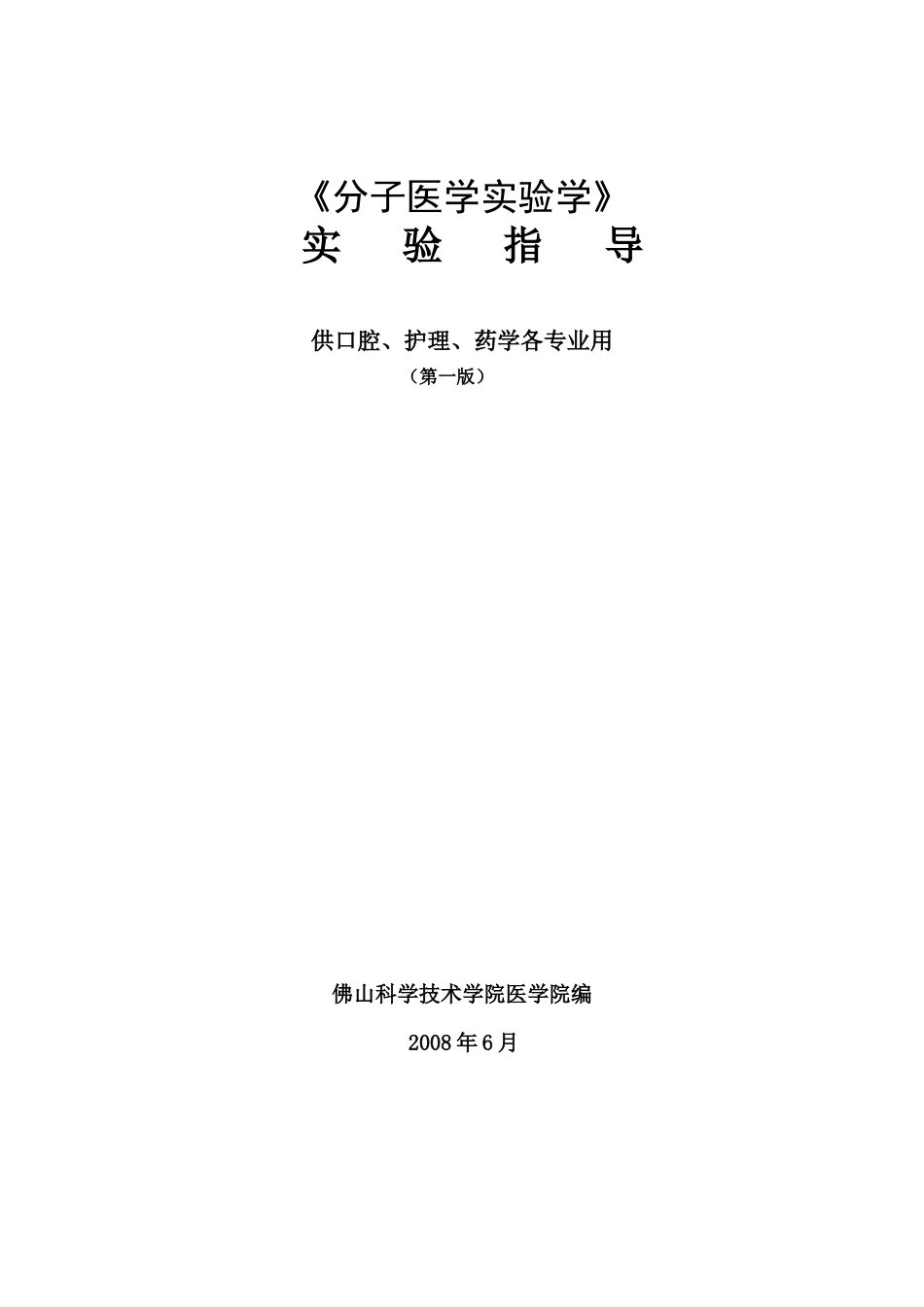 《分子医学实验学》

实 验 指 导

供口腔、护理、药学各专业用

（第一版）

佛山科学技术学院医学院编

2008年6月